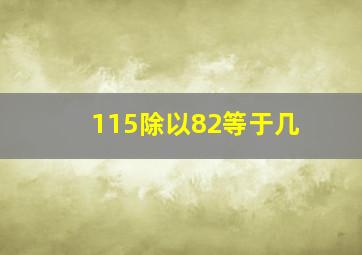 115除以82等于几